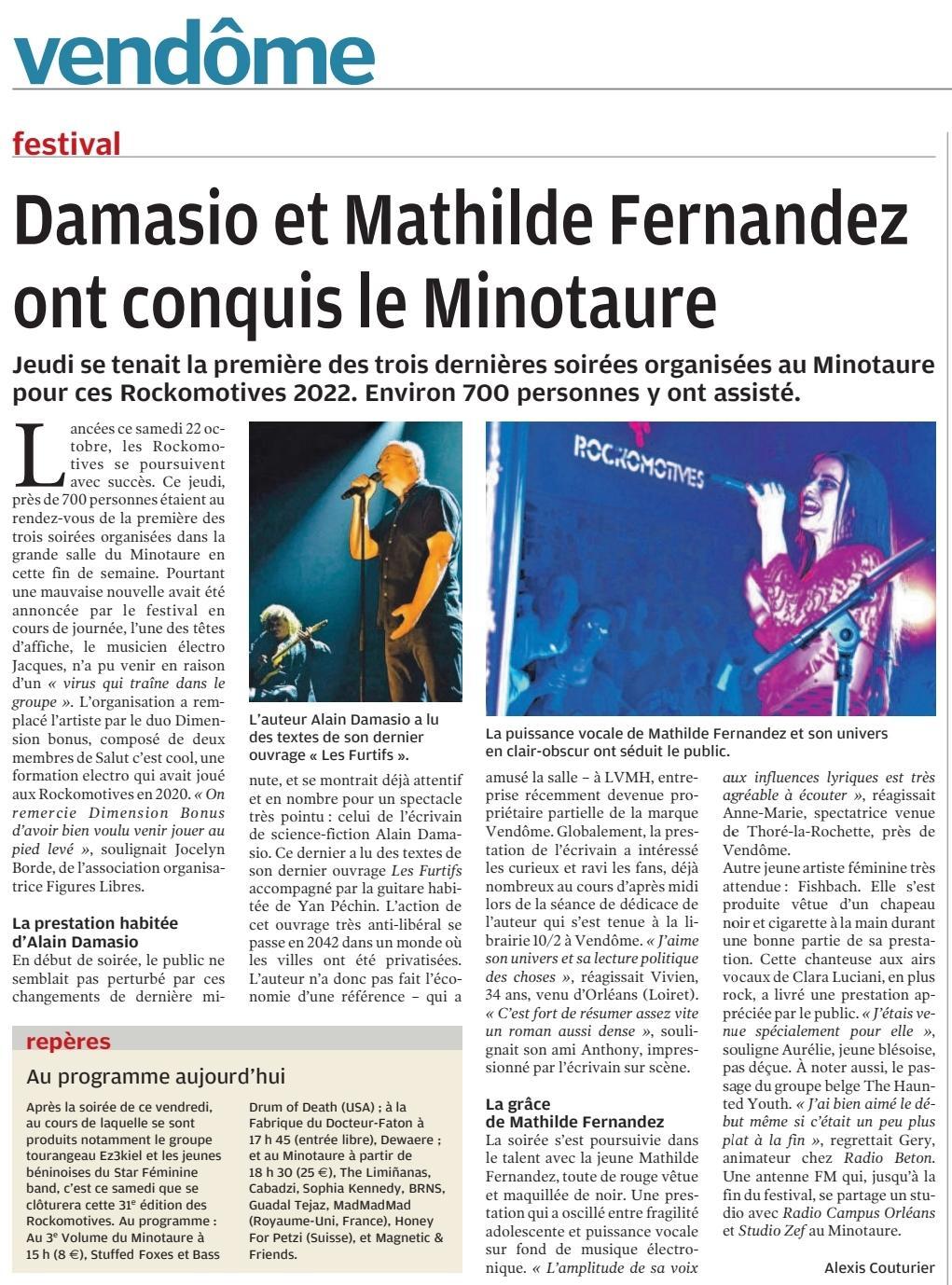 vendôme

festival

Damasio et Mathilde Fernandez ont conquis le Minotaure

Jeudi se tenait la première des trois dernières soirées organisées au Minotaure pour ces Rockomotives 2022. Environ 700 personnes y ont assisté.

Lancées ce samedi 22 octobre, les Rockomotives se poursuivent avec succès. Ce jeudi, près de 700 personnes étaient au rendez-vous de la première des trois soirées organisées dans la grande salle du Minotaure en cette fin de semaine. Pourtant une mauvaise nouvelle avait été annoncée par le festival en cours de journée, l'une des têtes d'affiche, le musicien électro Jacques, n'a pu venir en raison d'un « virus qui traîne dans le groupe ». L'organisation a remplacé l'artiste par le duo Dimension bonus, composé de deux membres de Salut c'est cool, une formation electro qui avait joué aux Rockomotives en 2020. « On remercie Dimension Bonus d'avoir bien voulu venir jouer au pied levé », soulignait Jocelyn Borde, de l'association organisatrice Figures Libres.

La prestation habitée d'Alain Damasio

En début de soirée, le public ne semblait pas perturbé par ces changements de dernière minute, et se montrait déjà attentif et en nombre pour un spectacle très pointu : celui de l'écrivain de science-fiction Alain Damasio. Ce dernier a lu des textes de son dernier ouvrage Les Furtifs accompagné par la guitare habitée de Yan Péchin. L'action de cet ouvrage très anti-libéral se passe en 2042 dans un monde où les villes ont été privatisées. L'auteur n'a donc pas fait l'économie d'une référence – qui a amusé la salle – à LVMH, entreprise récemment devenue propriétaire partielle de la marque Vendôme. Globalement, la prestation de l'écrivain a intéressé les curieux et ravi les fans, déjà nombreux au cours d'après midi lors de la séance de dédicace de l'auteur qui s'est tenue à la librairie 10/2 à Vendôme. « J'aime son univers et sa lecture politique des choses », réagissait Vivien, 34 ans, venu d'Orléans (Loiret). « C'est fort de résumer assez vite un roman aussi dense », soulignait son ami Anthony, impressionné par l'écrivain sur scène.

La grâce de Mathilde Fernandez

La soirée s'est poursuivie dans le talent avec la jeune Mathilde Fernandez, toute de rouge vêtue et maquillée de noir. Une prestation qui a oscillé entre fragilité adolescente et puissance vocale sur fond de musique électronique. « L'amplitude de sa voix aux influences lyriques est très agréable à écouter », réagissait Anne-Marie, spectatrice venue de Thoré-la-Rochette, près de Vendôme.
Autre jeune artiste féminine très attendue : Fishbach. Elle s'est produite vêtue d'un chapeau noir et cigarette à la main durant une bonne partie de sa prestation. Cette chanteuse aux airs vocaux de Clara Luciani, en plus rock, a livré une prestation appréciée par le public. « J'étais venue spécialement pour elle », souligne Aurélie, jeune blésoise, pas déçue. À noter aussi, le passage du groupe belge The Haunted Youth. « J'ai bien aimé le début même si c'était un peu plus plat à la fin », regrettait Gery, animateur chez Radio Beton. Une antenne FM qui, jusqu'à la fin du festival, se partage un studio avec Radio Campus Orléans et Studio Zef au Minotaure.

Alexis Couturier

L'auteur Alain Damasio a lu des textes de son dernier ouvrage « Les Furtifs ».

ROCKOMOTIVES

La puissance vocale de Mathilde Fernandez et son univers en clair-obscur ont séduit le public.

repères

Au programme aujourd'hui

Après la soirée de ce vendredi, au cours de laquelle se sont produits notamment le groupe tourangeau Ez3kiel et les jeunes béninoises du Star Féminine band, c'est ce samedi que se clôturera cette 31e édition des Rockomotives. Au programme : Au 3e Volume du Minotaure à 15 h (8 €), Stuffed Foxes et Bass Drum of Death (USA) ; à la Fabrique du Docteur-Faton à 17 h 45 (entrée libre), Dewaere ; et au Minotaure à partir de 18 h 30 (25 €), The Limiñanas, Cabadzi, Sophia Kennedy, BRNS, Guadal Tejaz, MadMadMad (Royaume-Uni, France), Honey For Petzi (Suisse), et Magnetic & Friends.